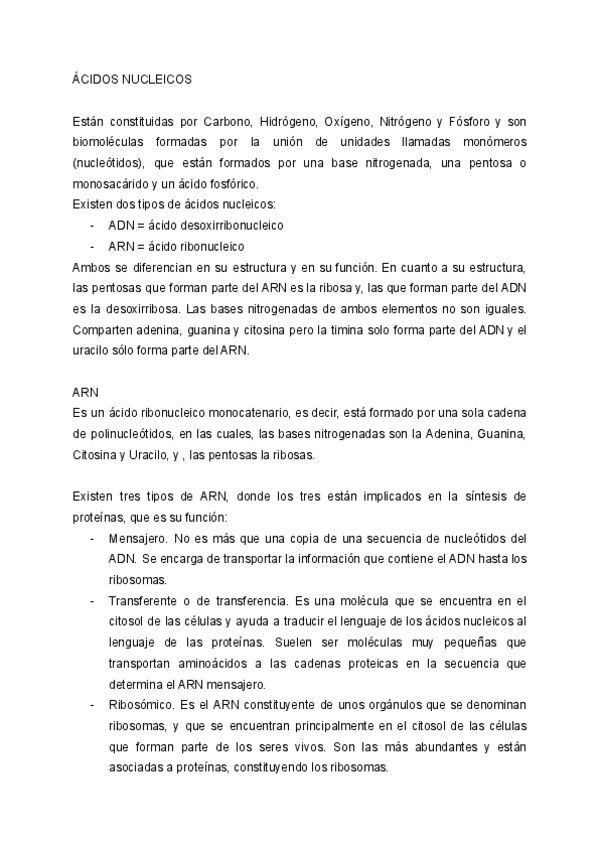 ÁCIDOS NUCLEICOS

Están constituidas por Carbono, Hidrógeno, Oxígeno, Nitrógeno y Fósforo y son biomoléculas formadas por la unión de unidades llamadas monómeros (nucleótidos), que están formados por una base nitrogenada, una pentosa o monosacárido y un ácido fosfórico.
Existen dos tipos de ácidos nucleicos:
- ADN = ácido desoxirribonucleico
- ARN = ácido ribonucleico
Ambos se diferencian en su estructura y en su función. En cuanto a su estructura, las pentosas que forman parte del ARN es la ribosa y, las que forman parte del ADN es la desoxirribosa. Las bases nitrogenadas de ambos elementos no son iguales. Comparten adenina, guanina y citosina pero la timina solo forma parte del ADN y el uracilo sólo forma parte del ARN.

ARN
Es un ácido ribonucleico monocatenario, es decir, está formado por una sola cadena de polinucleótidos, en las cuales, las bases nitrogenadas son la Adenina, Guanina, Citosina y Uracilo, y , las pentosas la ribosas.

Existen tres tipos de ARN, donde los tres están implicados en la síntesis de proteínas, que es su función:
- Mensajero. No es más que una copia de una secuencia de nucleótidos del ADN. Se encarga de transportar la información que contiene el ADN hasta los ribosomas.
- Transferente o de transferencia. Es una molécula que se encuentra en el citosol de las células y ayuda a traducir el lenguaje de los ácidos nucleicos al lenguaje de las proteínas. Suelen ser moléculas muy pequeñas que transportan aminoácidos a las cadenas proteicas en la secuencia que determina el ARN mensajero.
- Ribosómico. Es el ARN constituyente de unos orgánulos que se denominan ribosomas, y que se encuentran principalmente en el citosol de las células que forman parte de los seres vivos. Son las más abundantes y están asociadas a proteínas, constituyendo los ribosomas.